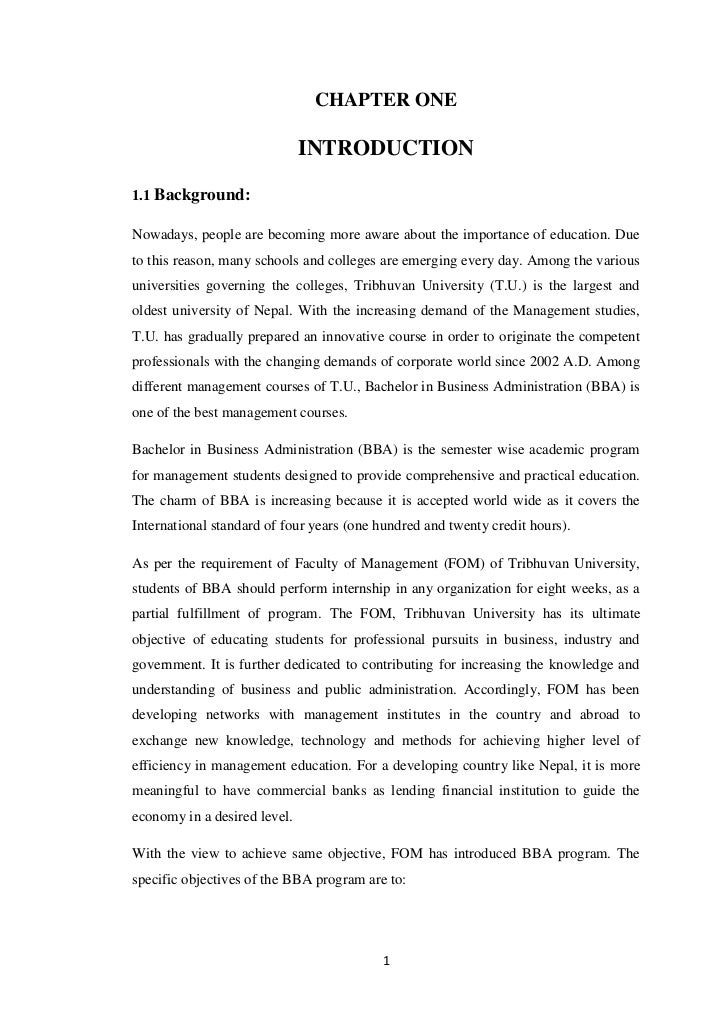 CHAPTER ONE

INTRODUCTION

1.1 Background:

Nowadays, people are becoming more aware about the importance of education. Due to this reason, many schools and colleges are emerging every day. Among the various universities governing the colleges, Tribhuvan University (T.U.) is the largest and oldest university of Nepal. With the increasing demand of the Management studies, T.U. has gradually prepared an innovative course in order to originate the competent professionals with the changing demands of corporate world since 2002 A.D. Among different management courses of T.U., Bachelor in Business Administration (BBA) is one of the best management courses.

Bachelor in Business Administration (BBA) is the semester wise academic program for management students designed to provide comprehensive and practical education. The charm of BBA is increasing because it is accepted world wide as it covers the International standard of four years (one hundred and twenty credit hours).

As per the requirement of Faculty of Management (FOM) of Tribhuvan University, students of BBA should perform internship in any organization for eight weeks, as a partial fulfillment of program. The FOM, Tribhuvan University has its ultimate objective of educating students for professional pursuits in business, industry and government. It is further dedicated to contributing for increasing the knowledge and understanding of business and public administration. Accordingly, FOM has been developing networks with management institutes in the country and abroad to exchange new knowledge, technology and methods for achieving higher level of efficiency in management education. For a developing country like Nepal, it is more meaningful to have commercial banks as lending financial institution to guide the economy in a desired level.

With the view to achieve same objective, FOM has introduced BBA program. The specific objectives of the BBA program are to:

1